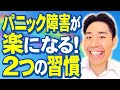 パニック障害が
楽になる!
2つの習慣